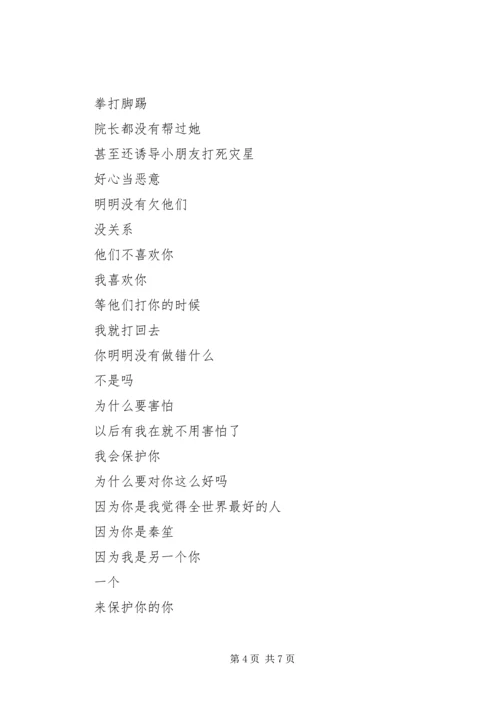 拳打脚踢

院长都没有帮过她

甚至还诱导小朋友打死灾星

好心当恶意

明明没有欠他们

没关系

他们不喜欢你

我喜欢你

等他们打你的时候

我就打回去

你明明没有做错什么

不是吗

为什么要害怕

以后有我在就不用害怕了

我会保护你

为什么要对你这么好吗

因为你是我觉得全世界最好的人

因为你是秦笙

因为我是另一个你

一个

来保护你的你

第 4 页 共 7 页